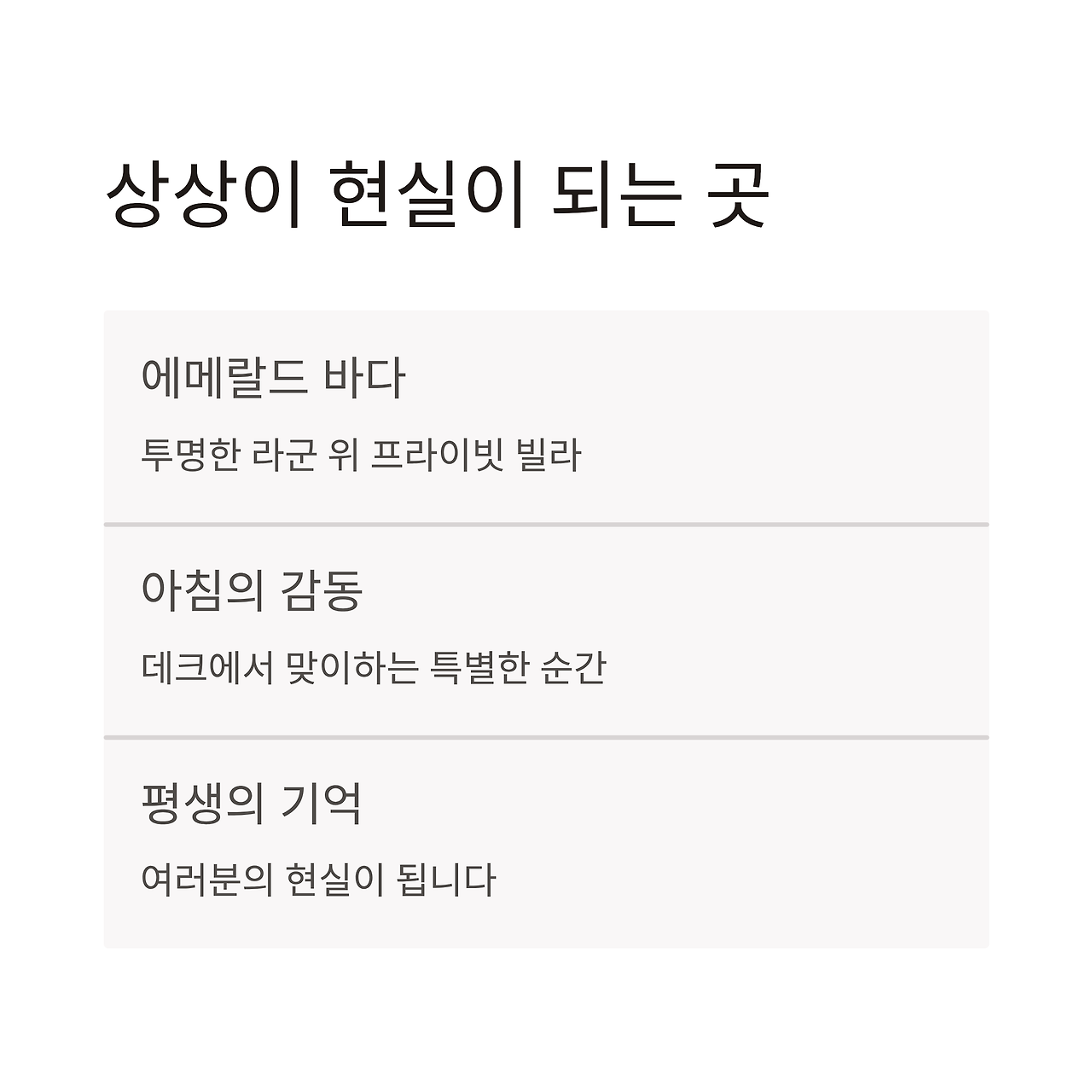 상상이 현실이 되는 곳

에메랄드 바다

투명한 라군 위 프라이빗 빌라

아침의 감동

데크에서 맞이하는 특별한 순간

평생의 기억

여러분의 현실이 됩니다